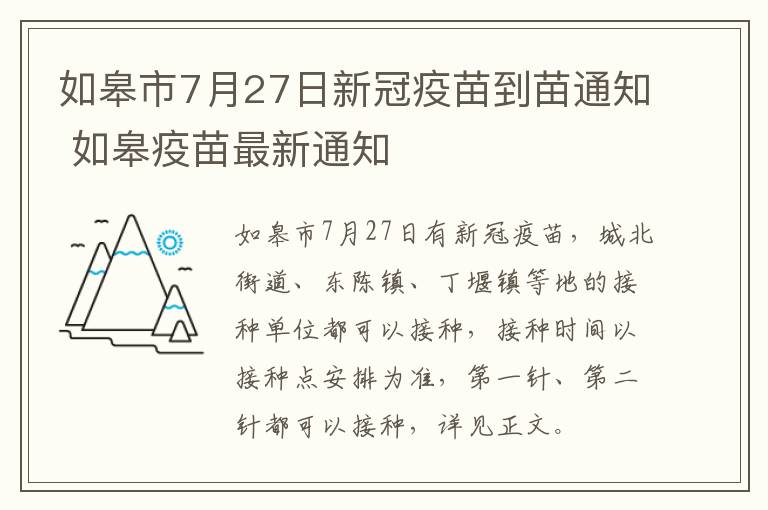 如皋市7月27日新冠疫苗到苗通知 如皋疫苗最新通知

如皋市7月27日有新冠疫苗，城北街道、东陈镇、丁堰镇等地的接种单位都可以接种，接种时间以接种点安排为准，第一针、第二针都可以接种，详见正文。